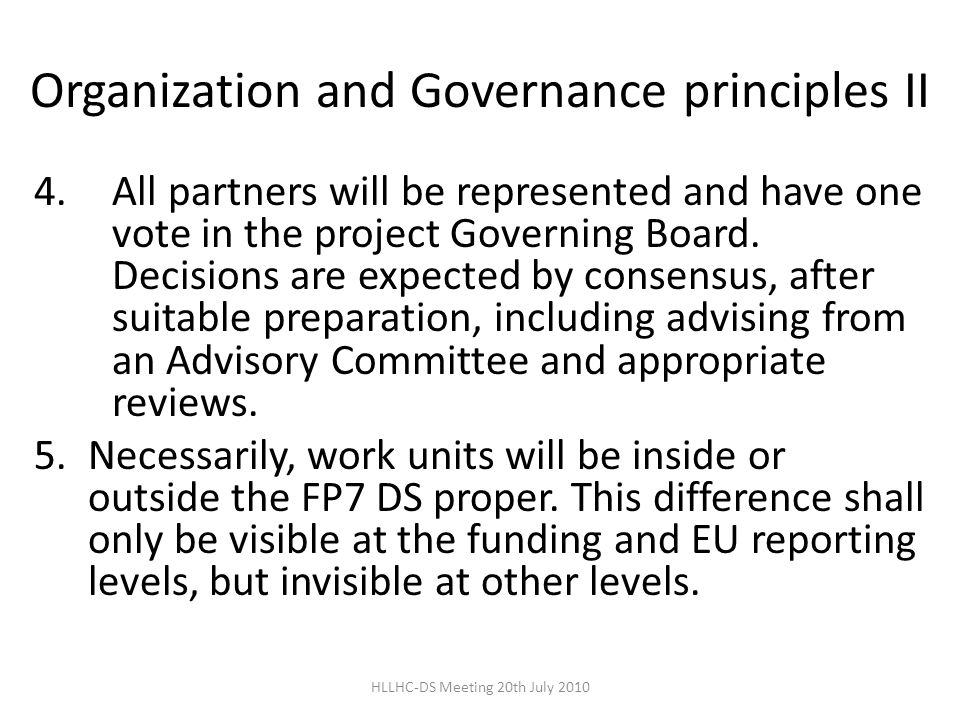 Organization and Governance principles II

4. All partners will be represented and have one vote in the project Governing Board. Decisions are expected by consensus, after suitable preparation, including advising from an Advisory Committee and appropriate reviews.

5. Necessarily, work units will be inside or outside the FP7 DS proper. This difference shall only be visible at the funding and EU reporting levels, but invisible at other levels.

HLLHC-DS Meeting 20th July 2010